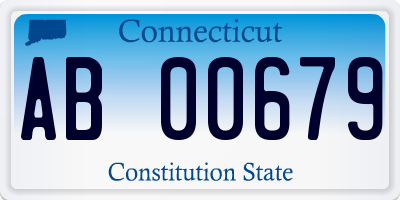 Connecticut

AB 00679

Constitution State